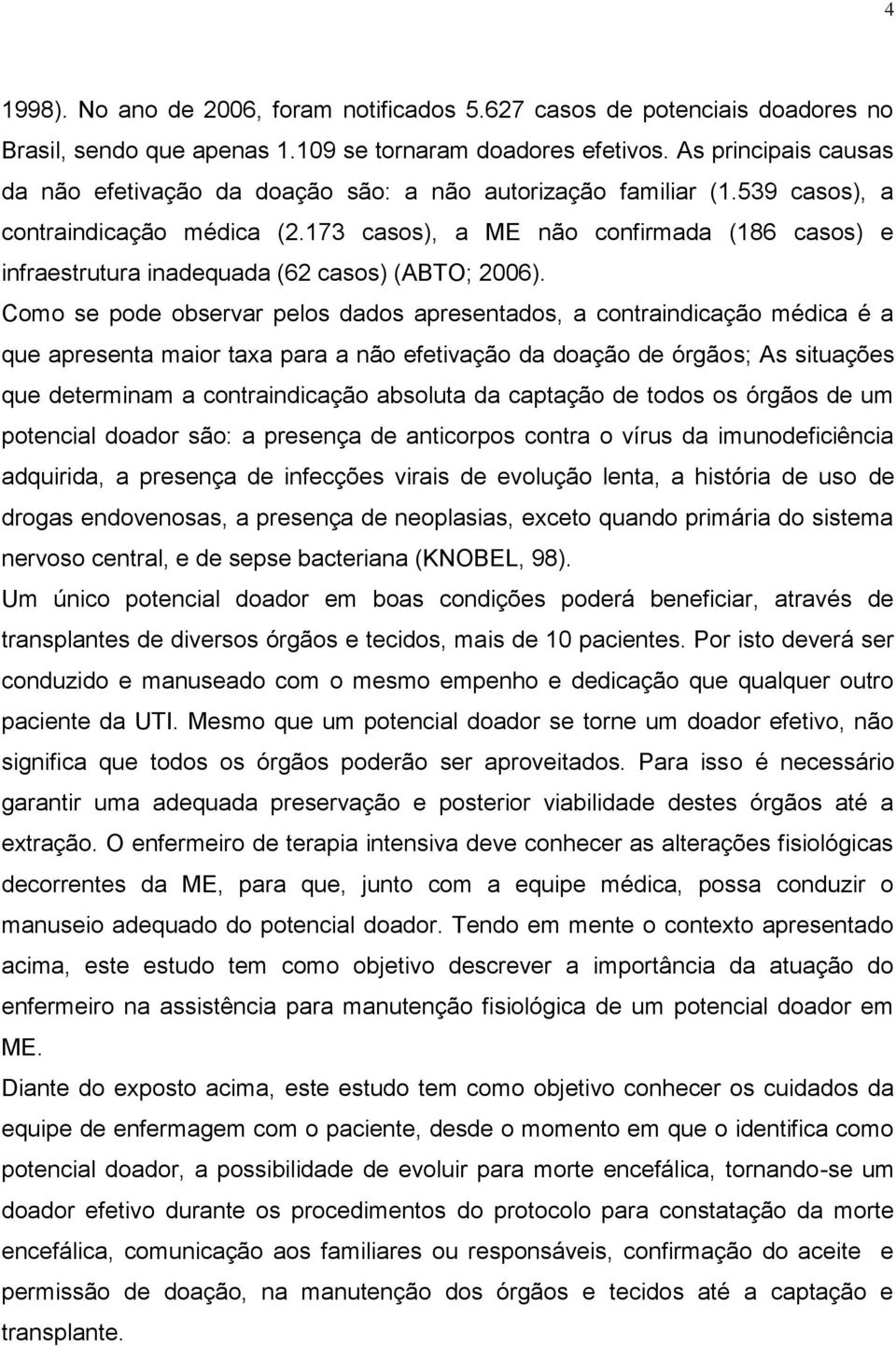 4

1998). No ano de 2006, foram notificados 5.627 casos de potenciais doadores no Brasil, sendo que apenas 1.109 se tornaram doadores efetivos. As principais causas da não efetivação da doação são: a não autorização familiar (1.539 casos), a contraindicação médica (2.173 casos), a ME não confirmada (186 casos) e infraestrutura inadequada (62 casos) (ABTO; 2006).

Como se pode observar pelos dados apresentados, a contraindicação médica é a que apresenta maior taxa para a não efetivação da doação de órgãos; As situações que determinam a contraindicação absoluta da captação de todos os órgãos de um potencial doador são: a presença de anticorpos contra o vírus da imunodeficiência adquirida, a presença de infecções virais de evolução lenta, a história de uso de drogas endovenosas, a presença de neoplasias, exceto quando primária do sistema nervoso central, e de sepse bacteriana (KNOBEL, 98).

Um único potencial doador em boas condições poderá beneficiar, através de transplantes de diversos órgãos e tecidos, mais de 10 pacientes. Por isto deverá ser conduzido e manuseado com o mesmo empenho e dedicação que qualquer outro paciente da UTI. Mesmo que um potencial doador se torne um doador efetivo, não significa que todos os órgãos poderão ser aproveitados. Para isso é necessário garantir uma adequada preservação e posterior viabilidade destes órgãos até a extração. O enfermeiro de terapia intensiva deve conhecer as alterações fisiológicas decorrentes da ME, para que, junto com a equipe médica, possa conduzir o manuseio adequado do potencial doador. Tendo em mente o contexto apresentado acima, este estudo tem como objetivo descrever a importância da atuação do enfermeiro na assistência para manutenção fisiológica de um potencial doador em ME.

Diante do exposto acima, este estudo tem como objetivo conhecer os cuidados da equipe de enfermagem com o paciente, desde o momento em que o identifica como potencial doador, a possibilidade de evoluir para morte encefálica, tornando-se um doador efetivo durante os procedimentos do protocolo para constatação da morte encefálica, comunicação aos familiares ou responsáveis, confirmação do aceite e permissão de doação, na manutenção dos órgãos e tecidos até a captação e transplante.